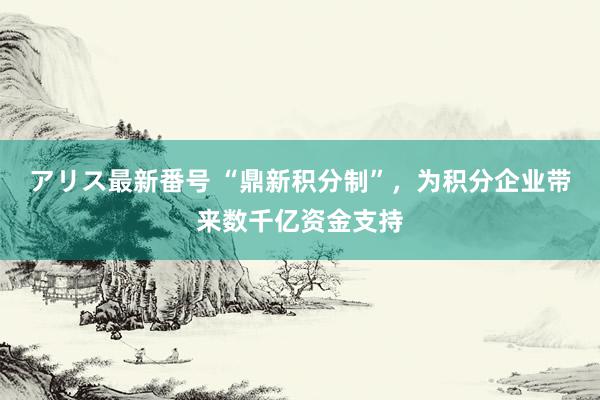 アリス最新番号“鼎新积分制”，为积分企业带来数千亿资金支持